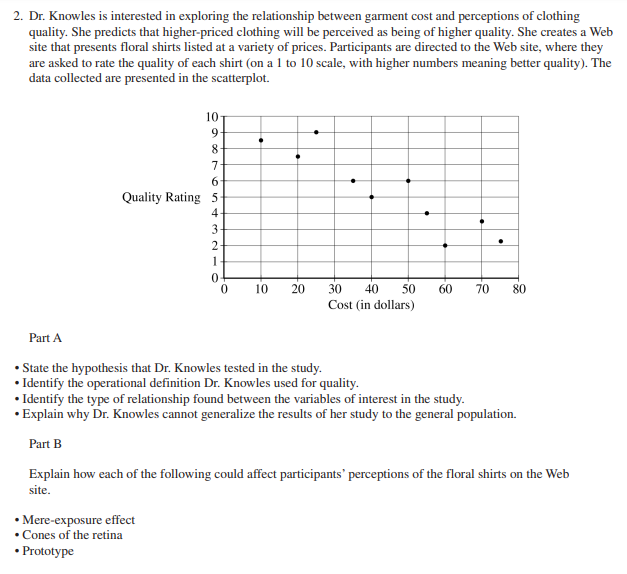 2. Dr. Knowles is interested in exploring the relationship between garment cost and perceptions of clothing quality. She predicts that higher-priced clothing will be perceived as being of higher quality. She creates a Web site that presents floral shirts listed at a variety of prices. Participants are directed to the Web site, where they are asked to rate the quality of each shirt (on a 1 to 10 scale, with higher numbers meaning better quality). The data collected are presented in the scatterplot.

Quality Rating
10
9
8
7
6
5
4
3
2
1
0
0 10 20 30 40 50 60 70 80
Cost (in dollars)

Part A

• State the hypothesis that Dr. Knowles tested in the study.
• Identify the operational definition Dr. Knowles used for quality.
• Identify the type of relationship found between the variables of interest in the study.
• Explain why Dr. Knowles cannot generalize the results of her study to the general population.

Part B

Explain how each of the following could affect participants' perceptions of the floral shirts on the Web site.

• Mere-exposure effect
• Cones of the retina
• Prototype